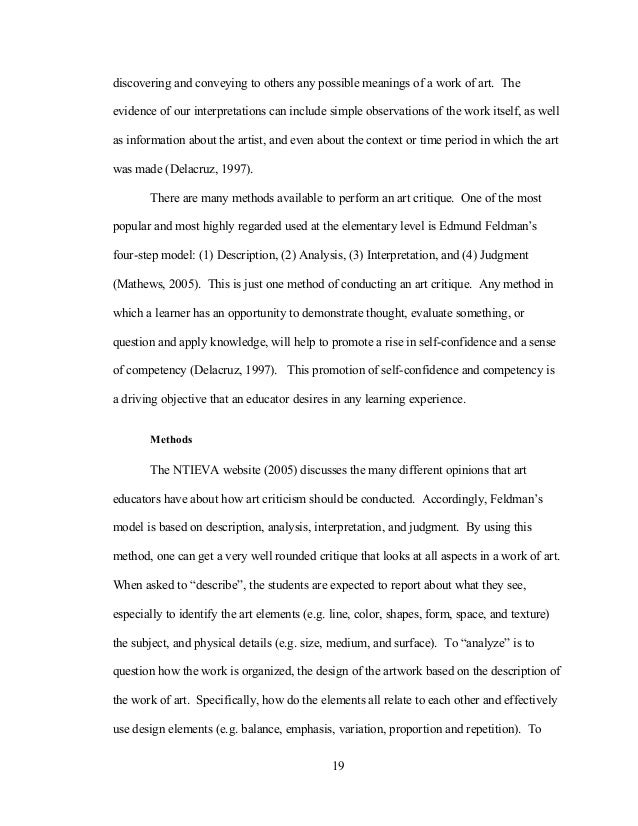 discovering and conveying to others any possible meanings of a work of art. The evidence of our interpretations can include simple observations of the work itself, as well as information about the artist, and even about the context or time period in which the art was made (Delacruz, 1997).

There are many methods available to perform an art critique. One of the most popular and most highly regarded used at the elementary level is Edmund Feldman's four-step model: (1) Description, (2) Analysis, (3) Interpretation, and (4) Judgment (Mathews, 2005). This is just one method of conducting an art critique. Any method in which a learner has an opportunity to demonstrate thought, evaluate something, or question and apply knowledge, will help to promote a rise in self-confidence and a sense of competency (Delacruz, 1997). This promotion of self-confidence and competency is a driving objective that an educator desires in any learning experience.

Methods

The NTIEVA website (2005) discusses the many different opinions that art educators have about how art criticism should be conducted. Accordingly, Feldman's model is based on description, analysis, interpretation, and judgment. By using this method, one can get a very well rounded critique that looks at all aspects in a work of art. When asked to "describe", the students are expected to report about what they see, especially to identify the art elements (e.g. line, color, shapes, form, space, and texture) the subject, and physical details (e.g. size, medium, and surface). To "analyze" is to question how the work is organized, the design of the artwork based on the description of the work of art. Specifically, how do the elements all relate to each other and effectively use design elements (e.g. balance, emphasis, variation, proportion and repetition). To

19